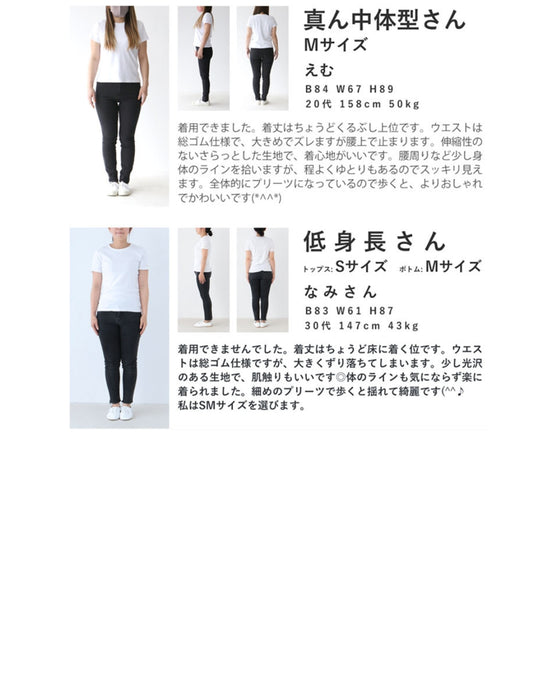 真ん中体型さん
Mサイズ
えむ
B84 W67 H89
20代 158cm 50kg

着用できました。着丈はちょうどくるぶし上位です。ウエストは総ゴム仕様で、大きめでズレますが腰上で止まります。伸縮性のないさらっとした生地で、着心地がいいです。腰周りなど少し身体のラインを拾いますが、程よくゆとりもあるのでスッキリ見えます。全体的にプリーツになっているので歩くと、よりおしゃれでかわいいです(*^^*)

低身長さん
トップス:Sサイズ ボトム:Mサイズ
なみさん
B83 W61 H87
30代 147cm 43kg

着用できませんでした。着丈はちょうど床に着く位です。ウエストは総ゴム仕様ですが、大きくずり落ちてしまいます。少し光沢のある生地で、肌触りもいいです◎体のラインも気にならず楽に着られました。細めのプリーツで歩くと揺れて綺麗です(^^♪
私はSMサイズを選びます。